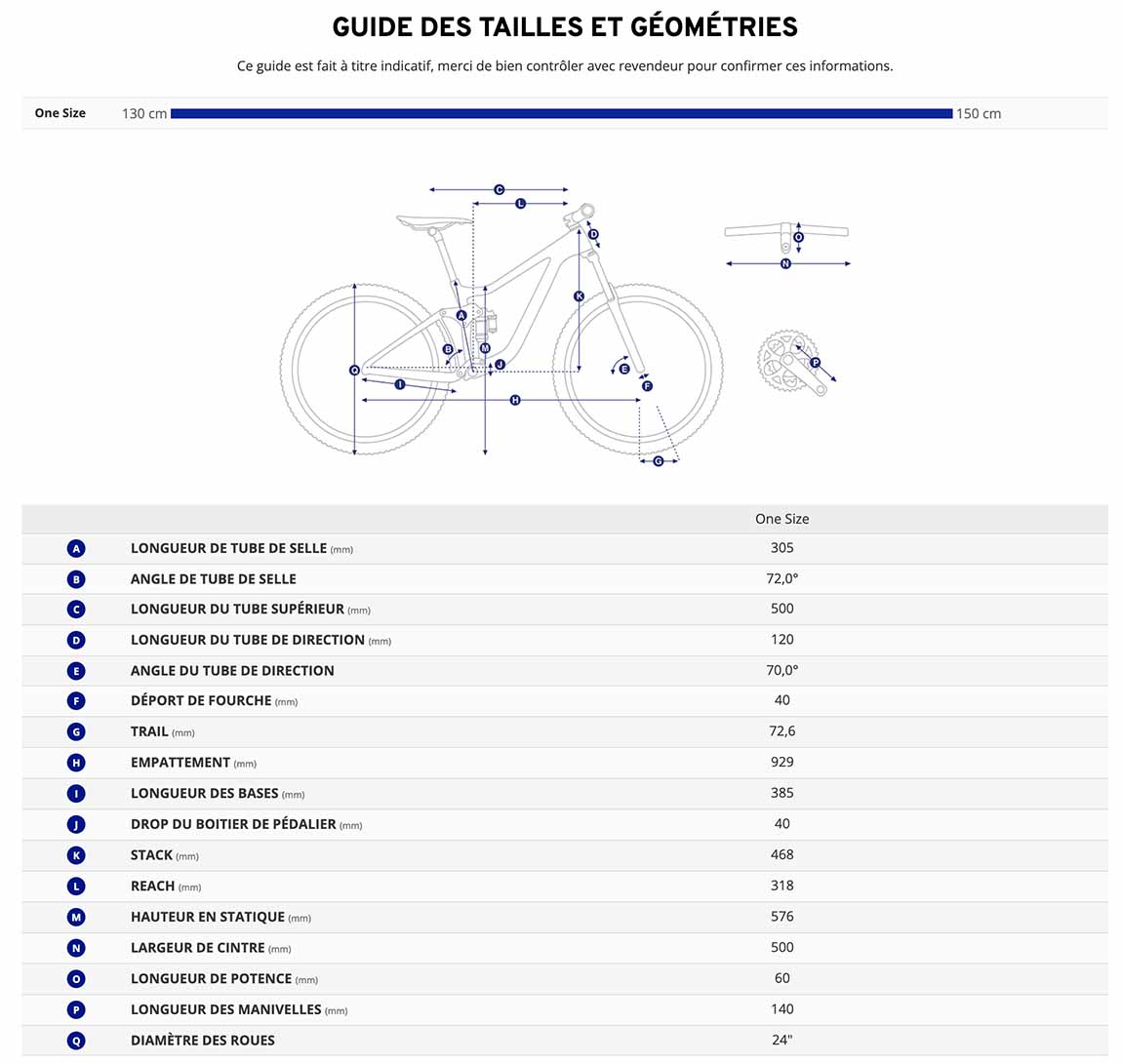 GUIDE DES TAILLES ET GÉOMÉTRIES

Ce guide est fait à titre indicatif, merci de bien contrôler avec revendeur pour confirmer ces informations.

One Size 130 cm 150 cm

C
L
D
O
N
K
A
B
M
J
E
F
Q
I
H
P
G

| | | One Size |
|---|---|---|
| A | LONGUEUR DE TUBE DE SELLE (mm) | 305 |
| B | ANGLE DE TUBE DE SELLE | 72,0° |
| C | LONGUEUR DU TUBE SUPÉRIEUR (mm) | 500 |
| D | LONGUEUR DU TUBE DE DIRECTION (mm) | 120 |
| E | ANGLE DU TUBE DE DIRECTION | 70,0° |
| F | DÉPORT DE FOURCHE (mm) | 40 |
| G | TRAIL (mm) | 72,6 |
| H | EMPATTEMENT (mm) | 929 |
| I | LONGUEUR DES BASES (mm) | 385 |
| J | DROP DU BOITIER DE PÉDALIER (mm) | 40 |
| K | STACK (mm) | 468 |
| L | REACH (mm) | 318 |
| M | HAUTEUR EN STATIQUE (mm) | 576 |
| N | LARGEUR DE CINTRE (mm) | 500 |
| O | LONGUEUR DE POTENCE (mm) | 60 |
| P | LONGUEUR DES MANIVELLES (mm) | 140 |
| Q | DIAMÈTRE DES ROUES | 24" |